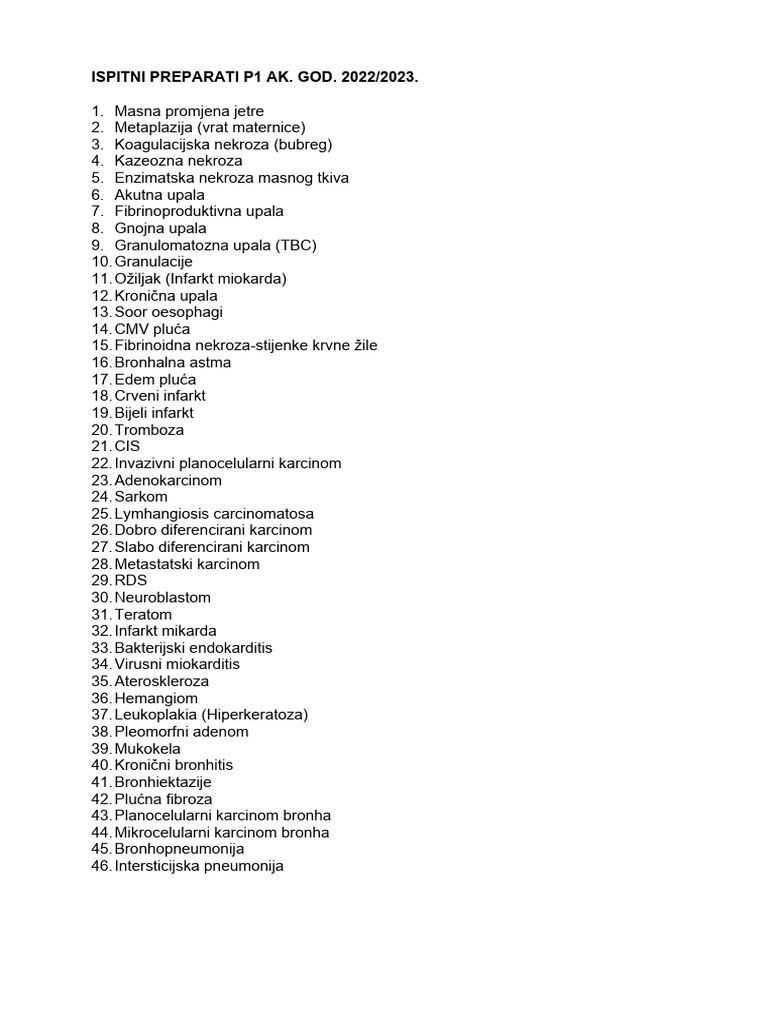 ISPITNI PREPARATI P1 AK. GOD. 2022/2023.

1. Masna promjena jetre
2. Metaplazija (vrat maternice)
3. Koagulacijska nekroza (bubreg)
4. Kazeozna nekroza
5. Enzimatska nekroza masnog tkiva
6. Akutna upala
7. Fibrinoproduktivna upala
8. Gnojna upala
9. Granulomatozna upala (TBC)
10. Granulacije
11. Ožiljak (Infarkt miokarda)
12. Kronična upala
13. Soor oesophagi
14. CMV pluća
15. Fibrinoidna nekroza-stijenke krvne žile
16. Bronhalna astma
17. Edem pluća
18. Crveni infarkt
19. Bijeli infarkt
20. Tromboza
21. CIS
22. Invazivni planocelularni karcinom
23. Adenokarcinom
24. Sarkom
25. Lymhangiosis carcinomatosa
26. Dobro diferencirani karcinom
27. Slabo diferencirani karcinom
28. Metastatski karcinom
29. RDS
30. Neuroblastom
31. Teratom
32. Infarkt mikarda
33. Bakterijski endokarditis
34. Virusni miokarditis
35. Ateroskleroza
36. Hemangiom
37. Leukoplakia (Hiperkeratoza)
38. Pleomorfni adenom
39. Mukokela
40. Kronični bronhitis
41. Bronhiektazije
42. Plućna fibroza
43. Planocelularni karcinom bronha
44. Mikrocelularni karcinom bronha
45. Bronhopneumonija
46. Intersticijska pneumonija